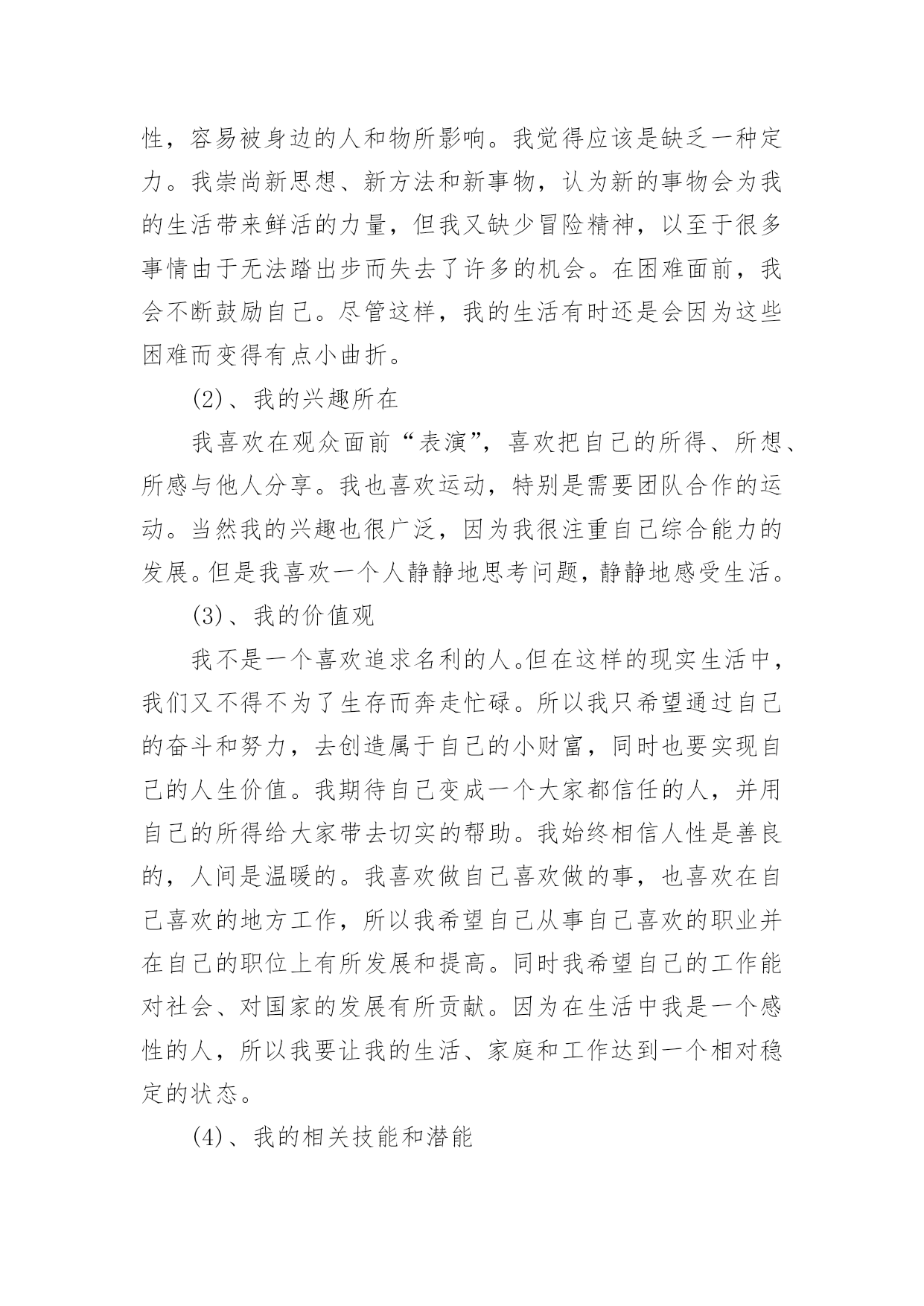 性，容易被身边的人和物所影响。我觉得应该是缺乏一种定力。我崇尚新思想、新方法和新事物，认为新的事物会为我的生活带来鲜活的力量，但我又缺少冒险精神，以至于很多事情由于无法踏出步而失去了许多的机会。在困难面前，我会不断鼓励自己。尽管这样，我的生活有时还是会因为这些困难而变得有点小曲折。

(2)、我的兴趣所在

我喜欢在观众面前“表演”，喜欢把自己的所得、所想、所感与他人分享。我也喜欢运动，特别是需要团队合作的运动。当然我的兴趣也很广泛，因为我很注重自己综合能力的发展。但是我喜欢一个人静静地思考问题，静静地感受生活。

(3)、我的价值观

我不是一个喜欢追求名利的人。但在这样的现实生活中，我们又不得不为了生存而奔走忙碌。所以我只希望通过自己的奋斗和努力，去创造属于自己的小财富，同时也要实现自己的人生价值。我期待自己变成一个大家都信任的人，并用自己的所得给大家带去切实的帮助。我始终相信人性是善良的，人间是温暖的。我喜欢做自己喜欢做的事，也喜欢在自己喜欢的地方工作，所以我希望自己从事自己喜欢的职业并在自己的职位上有所发展和提高。同时我希望自己的工作能对社会、对国家的发展有所贡献。因为在生活中我是一个感性的人，所以我要让我的生活、家庭和工作达到一个相对稳定的状态。

(4)、我的相关技能和潜能